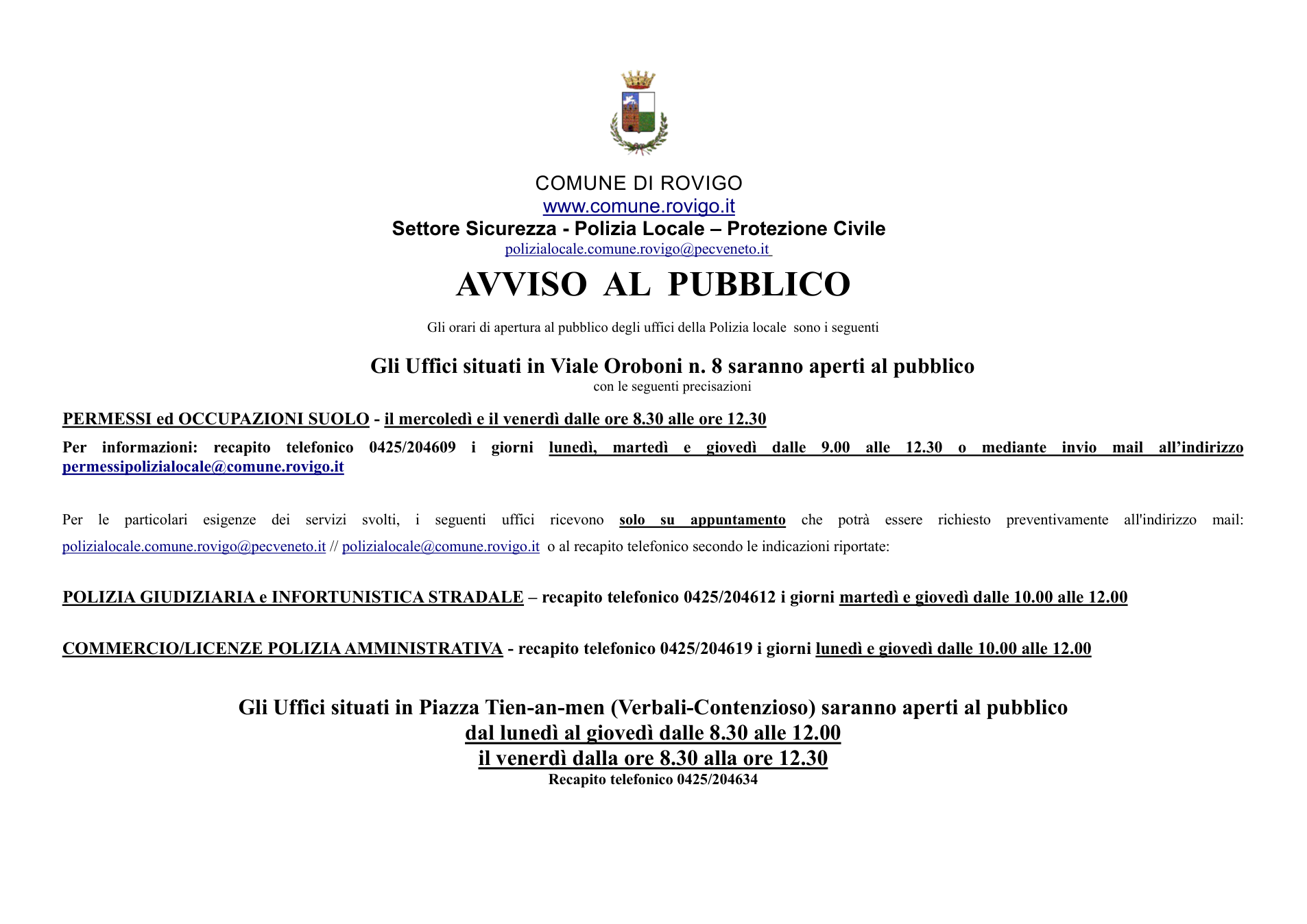 COMUNE DI ROVIGO
www.comune.rovigo.it
Settore Sicurezza - Polizia Locale – Protezione Civile
polizialocale.comune.rovigo@pecveneto.it

AVVISO AL PUBBLICO

Gli orari di apertura al pubblico degli uffici della Polizia locale sono i seguenti

Gli Uffici situati in Viale Oroboni n. 8 saranno aperti al pubblico
con le seguenti precisazioni

PERMESSI ed OCCUPAZIONI SUOLO - il mercoledì e il venerdì dalle ore 8.30 alle ore 12.30

Per informazioni: recapito telefonico 0425/204609 i giorni lunedì, martedì e giovedì dalle 9.00 alle 12.30 o mediante invio mail all'indirizzo permessipolizialocale@comune.rovigo.it

Per le particolari esigenze dei servizi svolti, i seguenti uffici ricevono solo su appuntamento che potrà essere richiesto preventivamente all'indirizzo mail: polizialocale.comune.rovigo@pecveneto.it // polizialocale@comune.rovigo.it o al recapito telefonico secondo le indicazioni riportate:

POLIZIA GIUDIZIARIA e INFORTUNISTICA STRADALE – recapito telefonico 0425/204612 i giorni martedì e giovedì dalle 10.00 alle 12.00

COMMERCIO/LICENZE POLIZIA AMMINISTRATIVA - recapito telefonico 0425/204619 i giorni lunedì e giovedì dalle 10.00 alle 12.00

Gli Uffici situati in Piazza Tien-an-men (Verbali-Contenzioso) saranno aperti al pubblico
dal lunedì al giovedì dalle 8.30 alle 12.00
il venerdì dalla ore 8.30 alla ore 12.30
Recapito telefonico 0425/204634